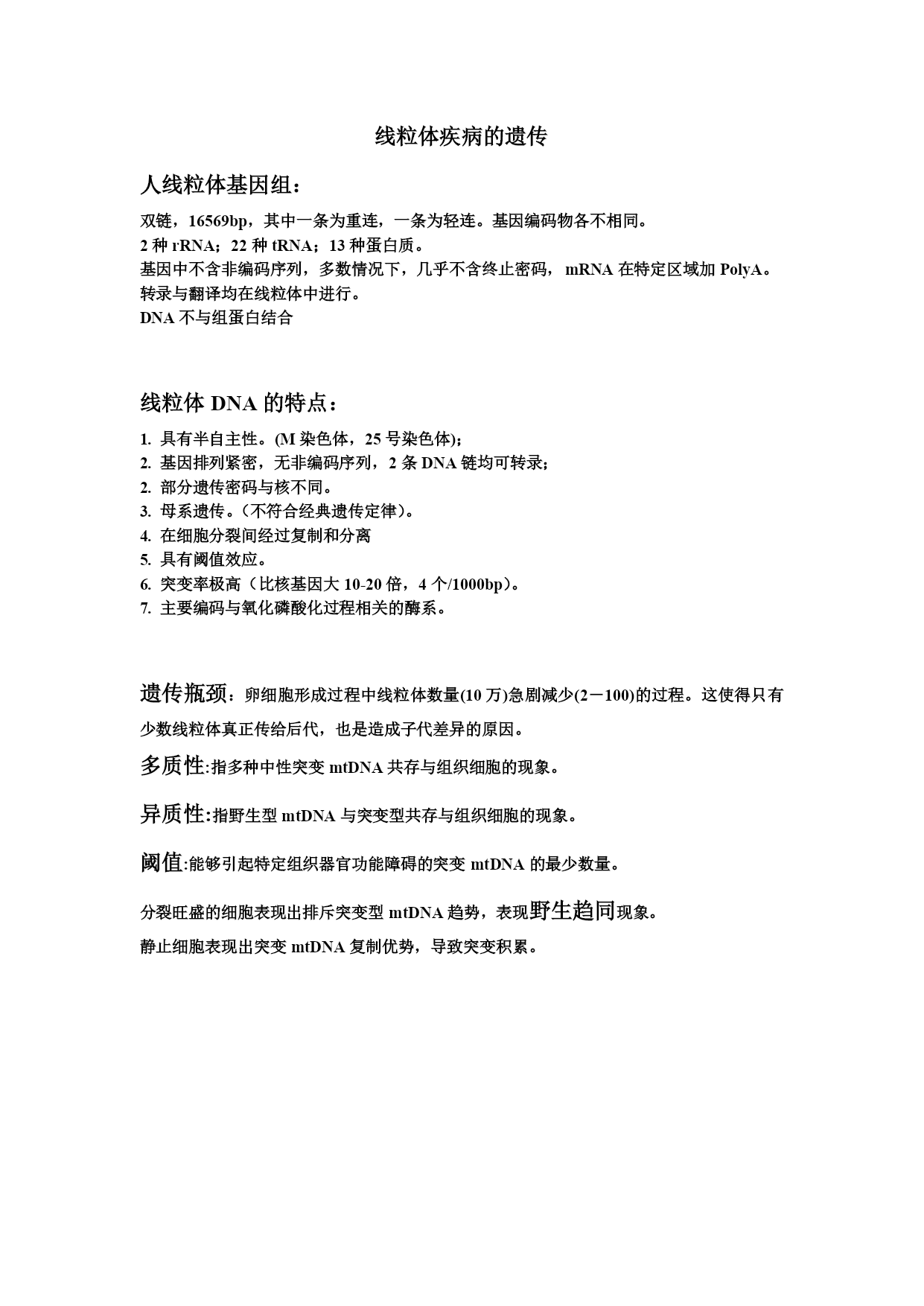 线粒体疾病的遗传

人线粒体基因组：

双链，16569bp，其中一条为重连，一条为轻连。基因编码物各不相同。
2 种 rRNA；22 种 tRNA；13 种蛋白质。
基因中不含非编码序列，多数情况下，几乎不含终止密码， mRNA 在特定区域加 PolyA。
转录与翻译均在线粒体中进行。
DNA 不与组蛋白结合

线粒体 DNA 的特点：

1. 具有半自主性。(M 染色体，25 号染色体)；
2. 基因排列紧密，无非编码序列，2 条 DNA 链均可转录；
2. 部分遗传密码与核不同。
3. 母系遗传。（不符合经典遗传定律）。
4. 在细胞分裂间经过复制和分离
5. 具有阈值效应。
6. 突变率极高（比核基因大 10-20 倍，4 个/1000bp）。
7. 主要编码与氧化磷酸化过程相关的酶系。

遗传瓶颈：卵细胞形成过程中线粒体数量(10 万)急剧减少(2－100)的过程。这使得只有少数线粒体真正传给后代，也是造成子代差异的原因。

多质性:指多种中性突变 mtDNA 共存与组织细胞的现象。

异质性:指野生型 mtDNA 与突变型共存与组织细胞的现象。

阈值:能够引起特定组织器官功能障碍的突变 mtDNA 的最少数量。

分裂旺盛的细胞表现出排斥突变型 mtDNA 趋势，表现野生趋同现象。
静止细胞表现出突变 mtDNA 复制优势，导致突变积累。